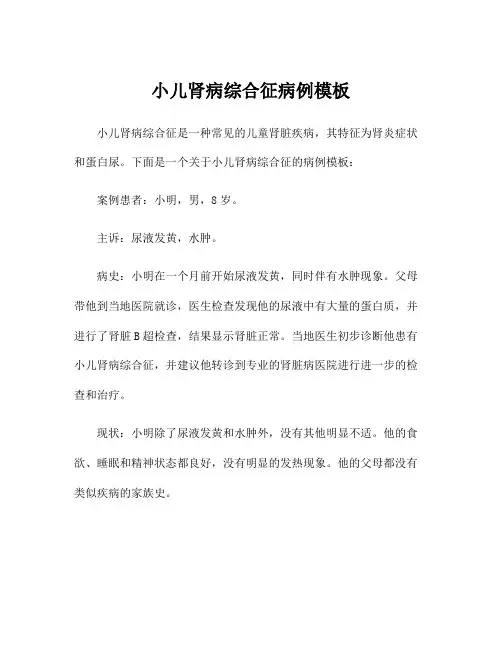 小儿肾病综合征病例模板

小儿肾病综合征是一种常见的儿童肾脏疾病，其特征为肾炎症状和蛋白尿。下面是一个关于小儿肾病综合征的病例模板：

案例患者：小明，男，8岁。

主诉：尿液发黄，水肿。

病史：小明在一个月前开始尿液发黄，同时伴有水肿现象。父母带他到当地医院就诊，医生检查发现他的尿液中有大量的蛋白质，并进行了肾脏B超检查，结果显示肾脏正常。当地医生初步诊断他患有小儿肾病综合征，并建议他转诊到专业的肾脏病医院进行进一步的检查和治疗。

现状：小明除了尿液发黄和水肿外，没有其他明显不适。他的食欲、睡眠和精神状态都良好，没有明显的发热现象。他的父母都没有类似疾病的家族史。